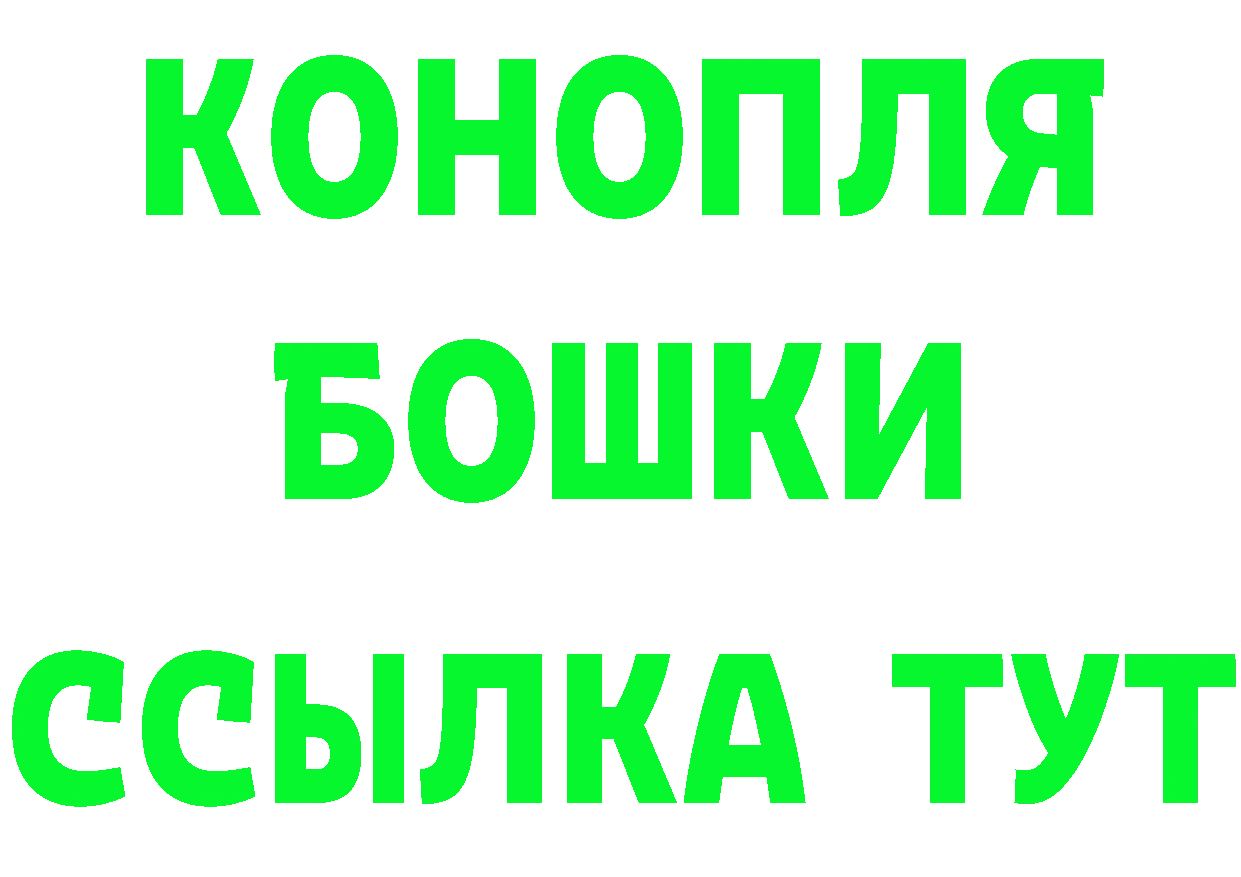 КОНОПЛЯ
БОШКИ
ССЫЛКА ТУТ